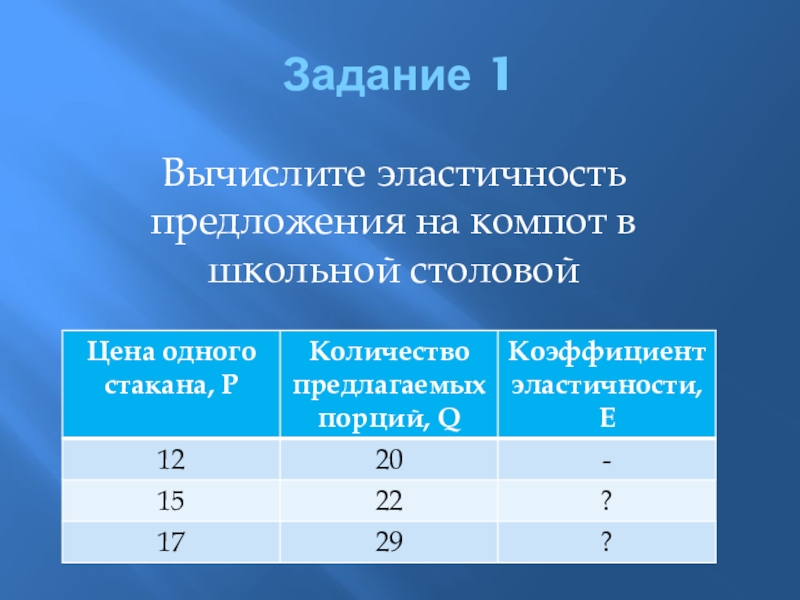 Задание 1

Вычислите эластичность предложения на компот в школьной столовой

| Цена одного стакана, P | Количество предлагаемых порций, Q | Коэффициент эластичности, E |
|---|---|---|
| 12 | 20 | - |
| 15 | 22 | ? |
| 17 | 29 | ? |